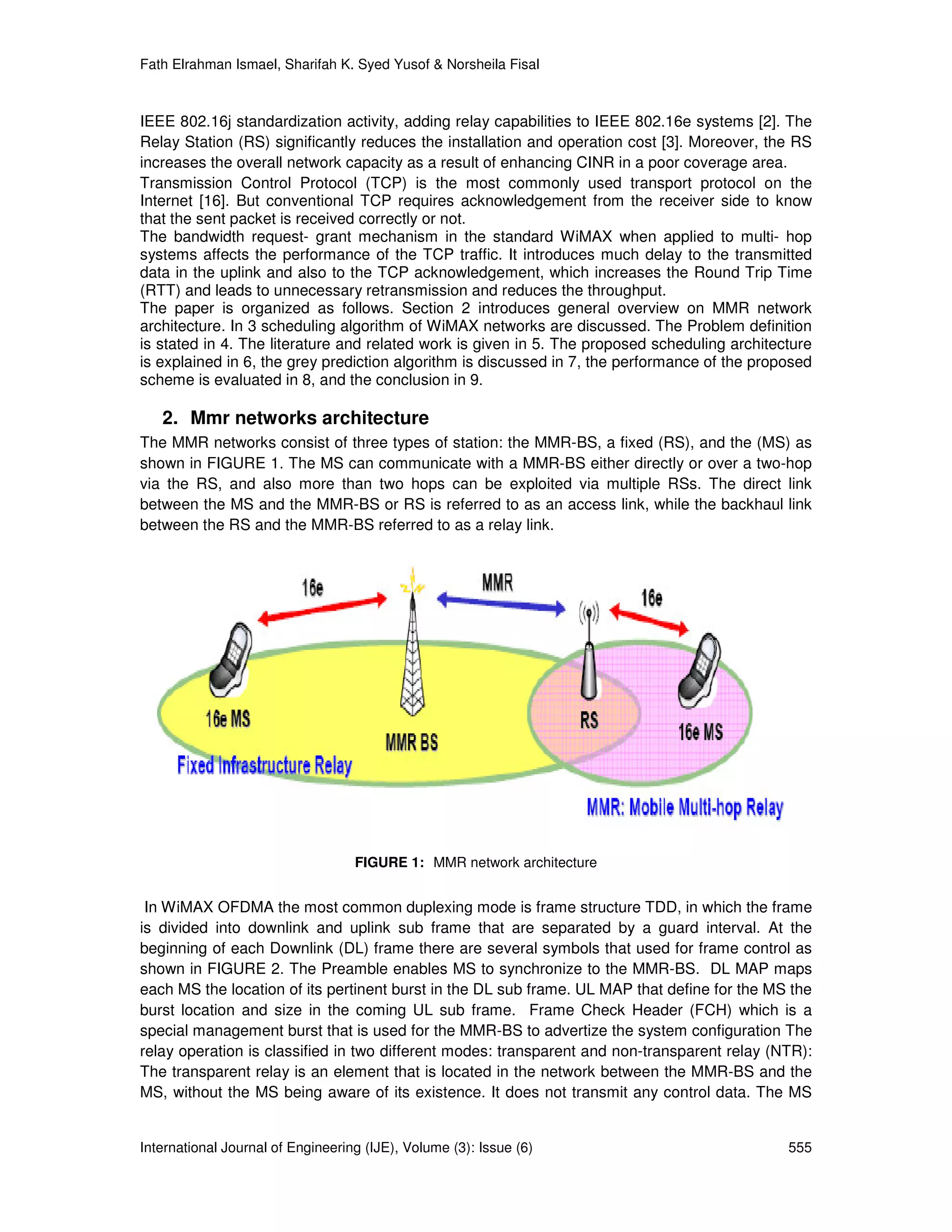 Fath Elrahman Ismael, Sharifah K. Syed Yusof & Norsheila Fisal

IEEE 802.16j standardization activity, adding relay capabilities to IEEE 802.16e systems [2]. The Relay Station (RS) significantly reduces the installation and operation cost [3]. Moreover, the RS increases the overall network capacity as a result of enhancing CINR in a poor coverage area.

Transmission Control Protocol (TCP) is the most commonly used transport protocol on the Internet [16]. But conventional TCP requires acknowledgement from the receiver side to know that the sent packet is received correctly or not.

The bandwidth request- grant mechanism in the standard WiMAX when applied to multi- hop systems affects the performance of the TCP traffic. It introduces much delay to the transmitted data in the uplink and also to the TCP acknowledgement, which increases the Round Trip Time (RTT) and leads to unnecessary retransmission and reduces the throughput.

The paper is organized as follows. Section 2 introduces general overview on MMR network architecture. In 3 scheduling algorithm of WiMAX networks are discussed. The Problem definition is stated in 4. The literature and related work is given in 5. The proposed scheduling architecture is explained in 6, the grey prediction algorithm is discussed in 7, the performance of the proposed scheme is evaluated in 8, and the conclusion in 9.

2. Mmr networks architecture

The MMR networks consist of three types of station: the MMR-BS, a fixed (RS), and the (MS) as shown in FIGURE 1. The MS can communicate with a MMR-BS either directly or over a two-hop via the RS, and also more than two hops can be exploited via multiple RSs. The direct link between the MS and the MMR-BS or RS is referred to as an access link, while the backhaul link between the RS and the MMR-BS referred to as a relay link.

16e
MMR
16e
16e MS
MMR BS
RS
16e MS
Fixed Infrastructure Relay
MMR: Mobile Multi-hop Relay

FIGURE 1: MMR network architecture

In WiMAX OFDMA the most common duplexing mode is frame structure TDD, in which the frame is divided into downlink and uplink sub frame that are separated by a guard interval. At the beginning of each Downlink (DL) frame there are several symbols that used for frame control as shown in FIGURE 2. The Preamble enables MS to synchronize to the MMR-BS. DL MAP maps each MS the location of its pertinent burst in the DL sub frame. UL MAP that define for the MS the burst location and size in the coming UL sub frame. Frame Check Header (FCH) which is a special management burst that is used for the MMR-BS to advertize the system configuration The relay operation is classified in two different modes: transparent and non-transparent relay (NTR): The transparent relay is an element that is located in the network between the MMR-BS and the MS, without the MS being aware of its existence. It does not transmit any control data. The MS

International Journal of Engineering (IJE), Volume (3): Issue (6) 555